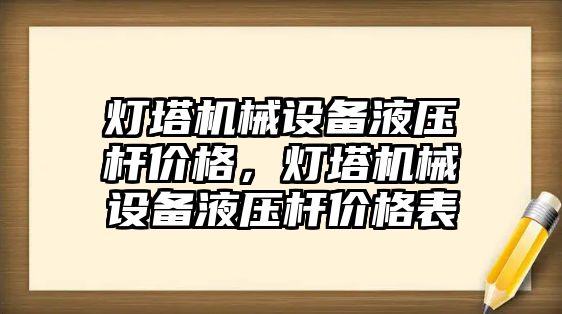 灯塔机械设备液压杆价格，灯塔机械设备液压杆价格表